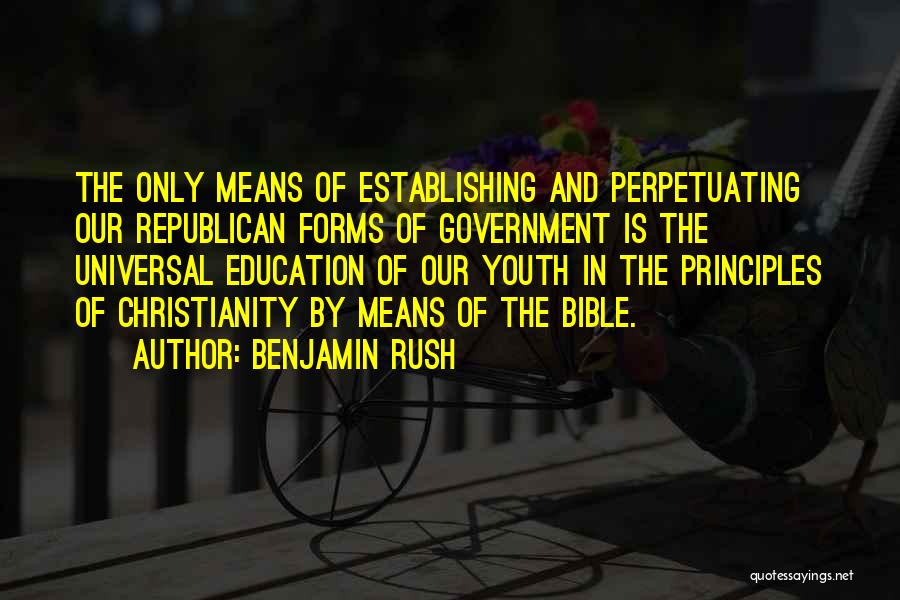 THE ONLY MEANS OF ESTABLISHING AND PERPETUATING OUR REPUBLICAN FORMS OF GOVERNMENT IS THE UNIVERSAL EDUCATION OF OUR YOUTH IN THE PRINCIPLES OF CHRISTIANITY BY MEANS OF THE BIBLE.

AUTHOR: BENJAMIN RUSH

quotessayings.net